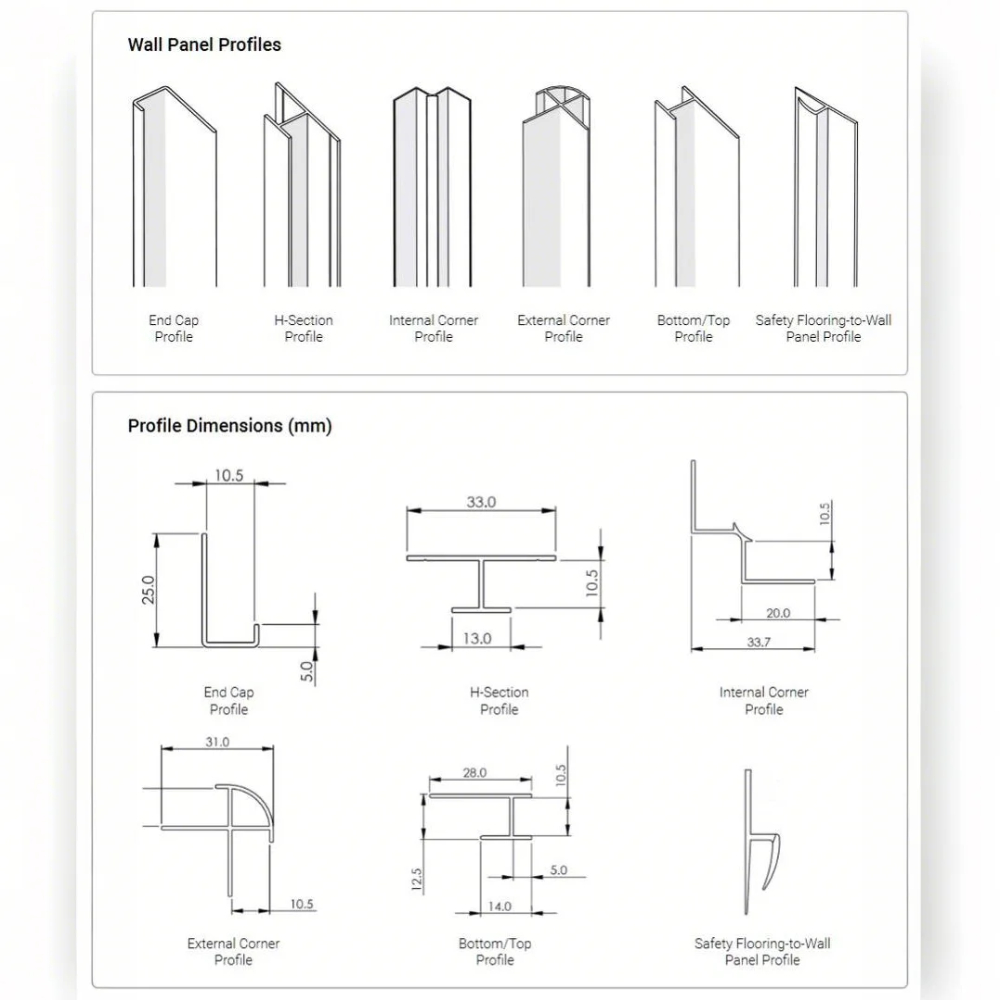 Wall Panel Profiles

End Cap Profile

H-Section Profile

Internal Corner Profile

External Corner Profile

Bottom/Top Profile

Safety Flooring-to-Wall Panel Profile

Profile Dimensions (mm)

10.5

25.0

5.0

End Cap Profile

33.0

10.5

13.0

H-Section Profile

10.5

20.0

33.7

Internal Corner Profile

31.0

10.5

External Corner Profile

28.0

10.5

12.5

5.0

14.0

Bottom/Top Profile

Safety Flooring-to-Wall Panel Profile